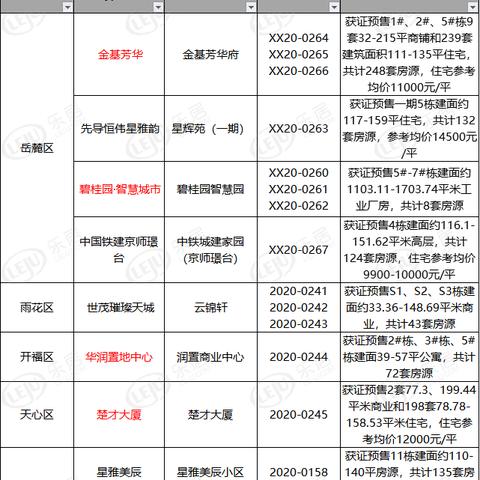 | | | | | |
|---|---|---|---|---|
| 岳麓区 | 金基芳华 | 金基芳华府 | XX20-0264 XX20-0265 XX20-0266 | 获证预售1#、2#、5#栋9套32-215平商铺和239套建筑面积111-135平住宅，共计248套房源，住宅参考均价11000元/平 |
| | 先导恒伟星雅韵 | 星辉苑（一期） | XX20-0263 | 获证预售一期5栋建面约117-159平住宅，共计132套房源，参考均价14500元/平 |
| | 碧桂园·智慧城市 | 碧桂园智慧园 | XX20-0260 XX20-0261 XX20-0262 | 获证预售5#-7#栋建面约1103.11-1703.74平米工业厂房，共计8套房源 |
| | 中国铁建京师璟台 | 中铁城建家园（京师璟台） | XX20-0267 | 获证预售4栋建面约116.1-151.62平米高层，共计124套房源，住宅参考均价9900-10000元/平 |
| 雨花区 | 世茂璀璨天城 | 云锦轩 | 2020-0241 2020-0242 2020-0243 | 获证预售S1、S2、S3栋建面约33.36-148.69平米商业，共计43套房源 |
| 开福区 | 华润置地中心 | 润置商业中心 | 2020-0244 | 获证预售2#栋、3#栋、5#栋建面39-57平公寓，共计72套房源 |
| 天心区 | 楚才大厦 | 楚才大厦 | 2020-0245 | 获证预售2套77.3、199.44平米商业和198套78.78-158.53平米住宅，住宅参考均价12000元/平 |
| | 星雅美辰 | 星雅美辰小区 | 2020-0158 | 获证预售11栋建面约110-140平房源，共计135套房 |